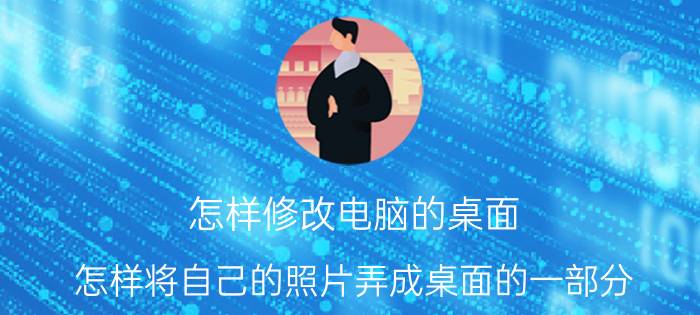 怎样修改电脑的桌面

怎样将自己的照片弄成桌面的一部分